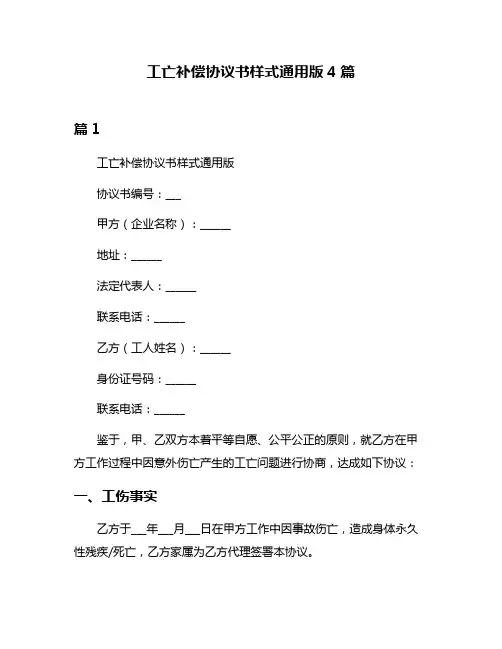 工亡补偿协议书样式通用版 4 篇

篇 1

工亡补偿协议书样式通用版

协议书编号：___

甲方（企业名称）：______

地址：______

法定代表人：______

联系电话：______

乙方（工人姓名）：______

身份证号码：______

联系电话：______

鉴于，甲、乙双方本着平等自愿、公平公正的原则，就乙方在甲方工作过程中因意外伤亡产生的工亡问题进行协商，达成如下协议：

一、工伤事实

乙方于___年___月___日在甲方工作中因事故伤亡，造成身体永久性残疾/死亡，乙方家属为乙方代理签署本协议。